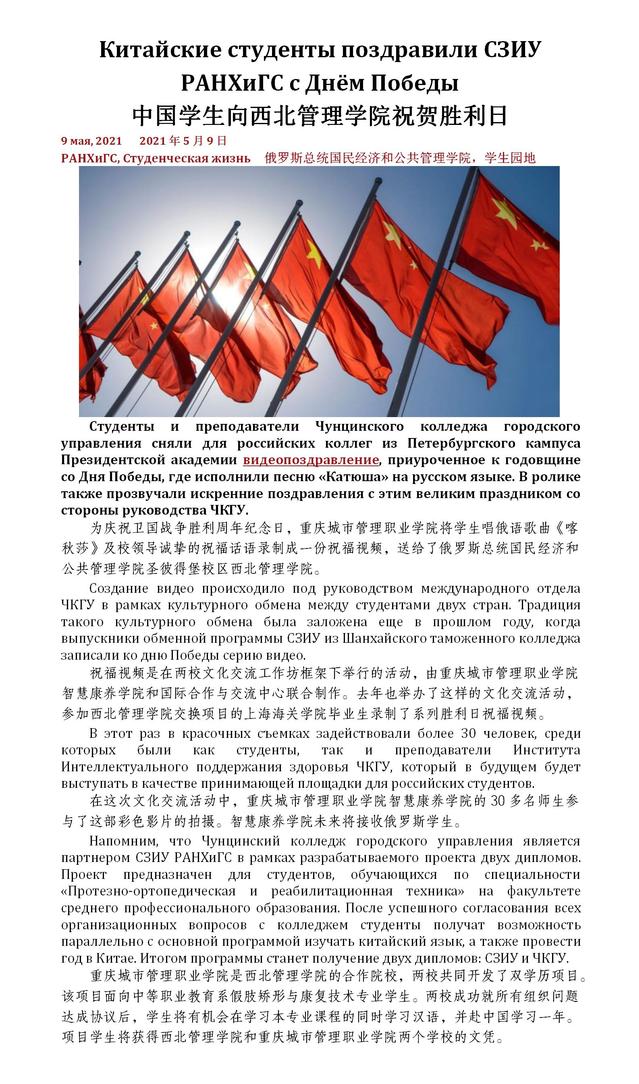 Китайские студенты поздравили СЗИУ РАНХиГС с Днём Победы
中国学生向西北管理学院祝贺胜利日

9 мая, 2021    2021 年 5 月 9 日
РАНХиГС, Студенческая жизнь    俄罗斯总统国民经济和公共管理学院，学生园地

Студенты и преподаватели Чунцинского колледжа городского управления сняли для российских коллег из Петербургского кампуса Президентской академии видеопоздравление, приуроченное к годовщине со Дня Победы, где исполнили песню «Катюша» на русском языке. В ролике также прозвучали искренние поздравления с этим великим праздником со стороны руководства ЧКГУ.

为庆祝卫国战争胜利周年纪念日，重庆城市管理职业学院将学生唱俄语歌曲《喀秋莎》及校领导诚挚的祝福话语录制成一份祝福视频，送给了俄罗斯总统国民经济和公共管理学院圣彼得堡校区西北管理学院。

Создание видео происходило под руководством международного отдела ЧКГУ в рамках культурного обмена между студентами двух стран. Традиция такого культурного обмена была заложена еще в прошлом году, когда выпускники обменной программы СЗИУ из Шанхайского таможенного колледжа записали ко дню Победы серию видео.

祝福视频是在两校文化交流工作坊框架下举行的活动，由重庆城市管理职业学院智慧康养学院和国际合作与交流中心联合制作。去年也举办了这样的文化交流活动，参加西北管理学院交换项目的上海海关学院毕业生录制了系列胜利日祝福视频。

В этот раз в красочных съемках задействовали более 30 человек, среди которых были как студенты, так и преподаватели Института Интеллектуального поддержания здоровья ЧКГУ, который в будущем будет выступать в качестве принимающей площадки для российских студентов.

在这次文化交流活动中，重庆城市管理职业学院智慧康养学院的 30 多名师生参与了这部彩色影片的拍摄。智慧康养学院未来将接收俄罗斯学生。

Напомним, что Чунцинский колледж городского управления является партнером СЗИУ РАНХиГС в рамках разрабатываемого проекта двух дипломов. Проект предназначен для студентов, обучающихся по специальности «Протезно-ортопедическая и реабилитационная техника» на факультете среднего профессионального образования. После успешного согласования всех организационных вопросов с колледжем студенты получат возможность параллельно с основной программой изучать китайский язык, а также провести год в Китае. Итогом программы станет получение двух дипломов: СЗИУ и ЧКГУ.

重庆城市管理职业学院是西北管理学院的合作院校，两校共同开发了双学历项目。该项目面向中等职业教育系假肢矫形与康复技术专业学生。两校成功就所有组织问题达成协议后，学生将有机会在学习本专业课程的同时学习汉语，并赴中国学习一年。项目学生将获得西北管理学院和重庆城市管理职业学院两个学校的文凭。